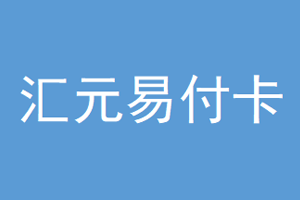 汇元易付卡